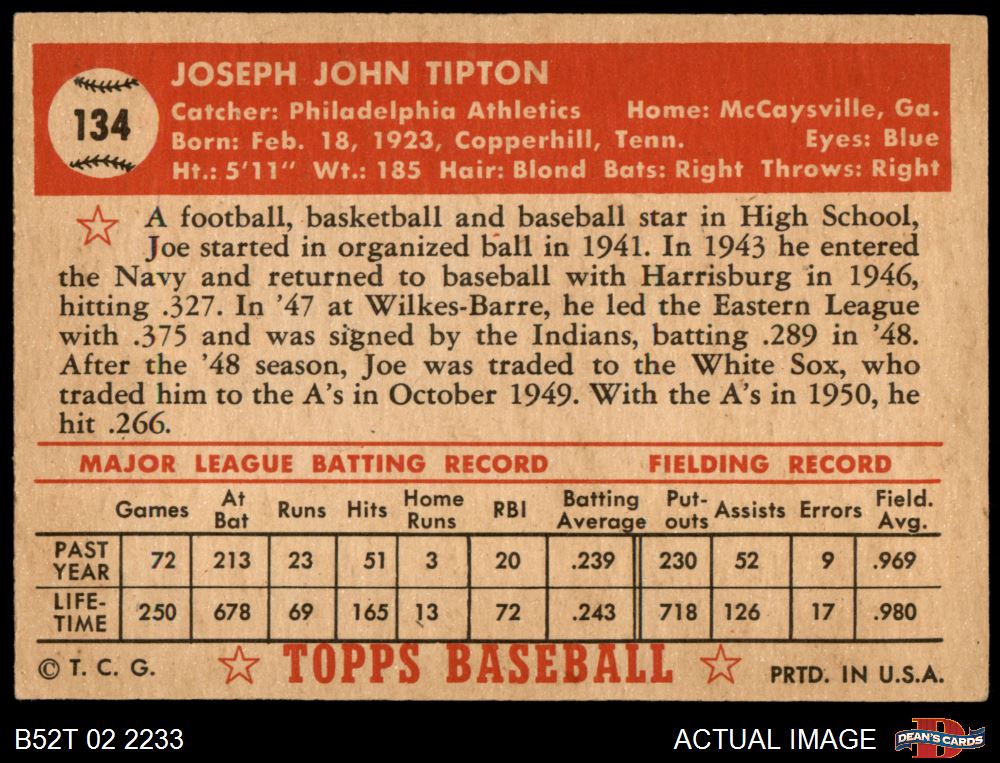 134

JOSEPH JOHN TIPTON
Catcher: Philadelphia Athletics Home: McCaysville, Ga.
Born: Feb. 18, 1923, Copperhill, Tenn. Eyes: Blue
Ht.: 5'11" Wt.: 185 Hair: Blond Bats: Right Throws: Right

A football, basketball and baseball star in High School, Joe started in organized ball in 1941. In 1943 he entered the Navy and returned to baseball with Harrisburg in 1946, hitting .327. In '47 at Wilkes-Barre, he led the Eastern League with .375 and was signed by the Indians, batting .289 in '48. After the '48 season, Joe was traded to the White Sox, who traded him to the A's in October 1949. With the A's in 1950, he hit .266.

MAJOR LEAGUE BATTING RECORD FIELDING RECORD

| | Games | At Bat | Runs | Hits | Home Runs | RBI | Batting Average | Put-outs | Assists | Errors | Field. Avg. |
|---|---|---|---|---|---|---|---|---|---|---|---|
| PAST YEAR | 72 | 213 | 23 | 51 | 3 | 20 | .239 | 230 | 52 | 9 | .969 |
| LIFE-TIME | 250 | 678 | 69 | 165 | 13 | 72 | .243 | 718 | 126 | 17 | .980 |

© T. C. G. TOPPS BASEBALL PRTD. IN U.S.A.

B52T 02 2233 ACTUAL IMAGE DEAN'S CARDS